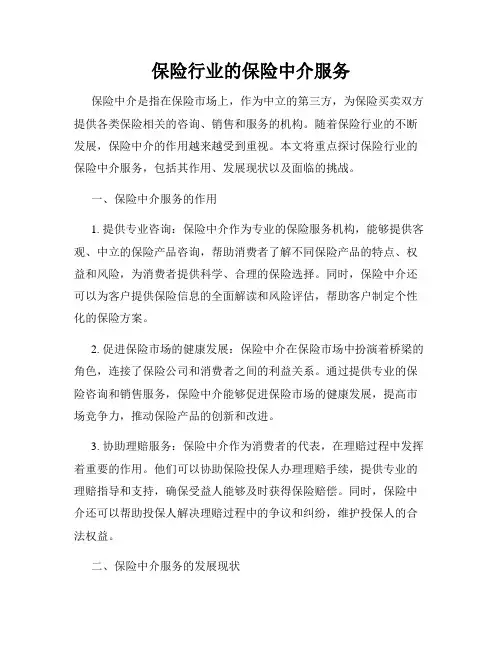 保险行业的保险中介服务

保险中介是指在保险市场上，作为中立的第三方，为保险买卖双方提供各类保险相关的咨询、销售和服务的机构。随着保险行业的不断发展，保险中介的作用越来越受到重视。本文将重点探讨保险行业的保险中介服务，包括其作用、发展现状以及面临的挑战。

一、保险中介服务的作用

1. 提供专业咨询：保险中介作为专业的保险服务机构，能够提供客观、中立的保险产品咨询，帮助消费者了解不同保险产品的特点、权益和风险，为消费者提供科学、合理的保险选择。同时，保险中介还可以为客户提供保险信息的全面解读和风险评估，帮助客户制定个性化的保险方案。

2. 促进保险市场的健康发展：保险中介在保险市场中扮演着桥梁的角色，连接了保险公司和消费者之间的利益关系。通过提供专业的保险咨询和销售服务，保险中介能够促进保险市场的健康发展，提高市场竞争力，推动保险产品的创新和改进。

3. 协助理赔服务：保险中介作为消费者的代表，在理赔过程中发挥着重要的作用。他们可以协助保险投保人办理理赔手续，提供专业的理赔指导和支持，确保受益人能够及时获得保险赔偿。同时，保险中介还可以帮助投保人解决理赔过程中的争议和纠纷，维护投保人的合法权益。

二、保险中介服务的发展现状